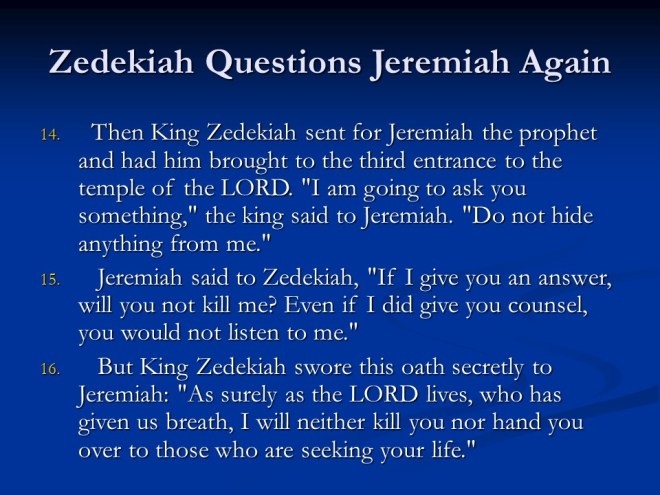 Zedekiah Questions Jeremiah Again

14. Then King Zedekiah sent for Jeremiah the prophet and had him brought to the third entrance to the temple of the LORD. "I am going to ask you something," the king said to Jeremiah. "Do not hide anything from me."

15. Jeremiah said to Zedekiah, "If I give you an answer, will you not kill me? Even if I did give you counsel, you would not listen to me."

16. But King Zedekiah swore this oath secretly to Jeremiah: "As surely as the LORD lives, who has given us breath, I will neither kill you nor hand you over to those who are seeking your life."